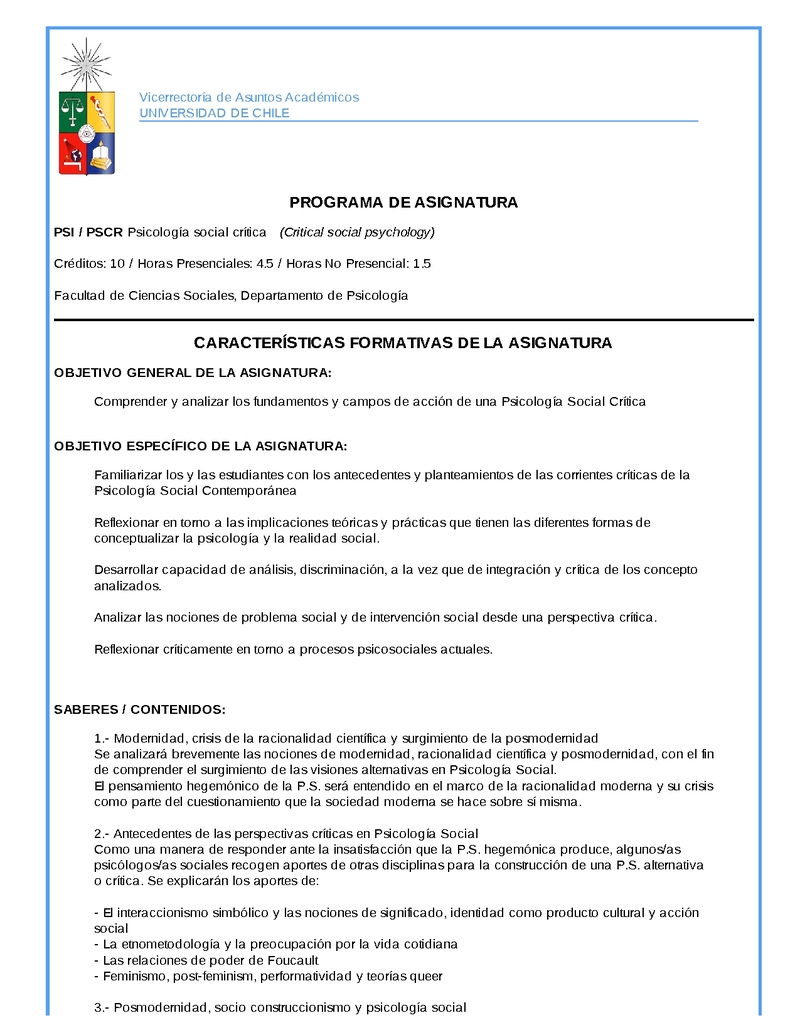 Vicerrectoría de Asuntos Académicos
UNIVERSIDAD DE CHILE

PROGRAMA DE ASIGNATURA

PSI / PSCR Psicología social crítica (Critical social psychology)

Créditos: 10 / Horas Presenciales: 4.5 / Horas No Presencial: 1.5

Facultad de Ciencias Sociales, Departamento de Psicología

CARACTERÍSTICAS FORMATIVAS DE LA ASIGNATURA

OBJETIVO GENERAL DE LA ASIGNATURA:

Comprender y analizar los fundamentos y campos de acción de una Psicología Social Crítica

OBJETIVO ESPECÍFICO DE LA ASIGNATURA:

Familiarizar los y las estudiantes con los antecedentes y planteamientos de las corrientes críticas de la Psicología Social Contemporánea

Reflexionar en torno a las implicaciones teóricas y prácticas que tienen las diferentes formas de conceptualizar la psicología y la realidad social.

Desarrollar capacidad de análisis, discriminación, a la vez que de integración y crítica de los concepto analizados.

Analizar las nociones de problema social y de intervención social desde una perspectiva crítica.

Reflexionar críticamente en torno a procesos psicosociales actuales.

SABERES / CONTENIDOS:

1.- Modernidad, crisis de la racionalidad científica y surgimiento de la posmodernidad
Se analizará brevemente las nociones de modernidad, racionalidad científica y posmodernidad, con el fin de comprender el surgimiento de las visiones alternativas en Psicología Social.
El pensamiento hegemónico de la P.S. será entendido en el marco de la racionalidad moderna y su crisis como parte del cuestionamiento que la sociedad moderna se hace sobre sí misma.

2.- Antecedentes de las perspectivas críticas en Psicología Social
Como una manera de responder ante la insatisfacción que la P.S. hegemónica produce, algunos/as psicólogos/as sociales recogen aportes de otras disciplinas para la construcción de una P.S. alternativa o crítica. Se explicarán los aportes de:

- El interaccionismo simbólico y las nociones de significado, identidad como producto cultural y acción social
- La etnometodología y la preocupación por la vida cotidiana
- Las relaciones de poder de Foucault
- Feminismo, post-feminism, performatividad y teorías queer

3.- Posmodernidad, socio construccionismo y psicología social